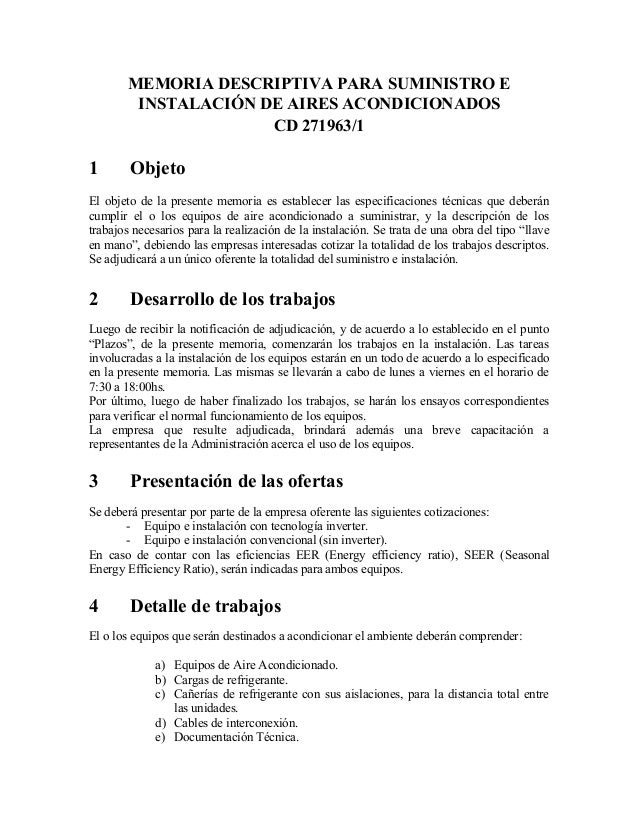 MEMORIA DESCRIPTIVA PARA SUMINISTRO E INSTALACIÓN DE AIRES ACONDICIONADOS
CD 271963/1

1 Objeto

El objeto de la presente memoria es establecer las especificaciones técnicas que deberán cumplir el o los equipos de aire acondicionado a suministrar, y la descripción de los trabajos necesarios para la realización de la instalación. Se trata de una obra del tipo “llave en mano”, debiendo las empresas interesadas cotizar la totalidad de los trabajos descriptos. Se adjudicará a un único oferente la totalidad del suministro e instalación.

2 Desarrollo de los trabajos

Luego de recibir la notificación de adjudicación, y de acuerdo a lo establecido en el punto “Plazos”, de la presente memoria, comenzarán los trabajos en la instalación. Las tareas involucradas a la instalación de los equipos estarán en un todo de acuerdo a lo especificado en la presente memoria. Las mismas se llevarán a cabo de lunes a viernes en el horario de 7:30 a 18:00hs.
Por último, luego de haber finalizado los trabajos, se harán los ensayos correspondientes para verificar el normal funcionamiento de los equipos.
La empresa que resulte adjudicada, brindará además una breve capacitación a representantes de la Administración acerca el uso de los equipos.

3 Presentación de las ofertas

Se deberá presentar por parte de la empresa oferente las siguientes cotizaciones:
- Equipo e instalación con tecnología inverter.
- Equipo e instalación convencional (sin inverter).
En caso de contar con las eficiencias EER (Energy efficiency ratio), SEER (Seasonal Energy Efficiency Ratio), serán indicadas para ambos equipos.

4 Detalle de trabajos

El o los equipos que serán destinados a acondicionar el ambiente deberán comprender:

a) Equipos de Aire Acondicionado.
b) Cargas de refrigerante.
c) Cañerías de refrigerante con sus aislaciones, para la distancia total entre las unidades.
d) Cables de interconexión.
e) Documentación Técnica.